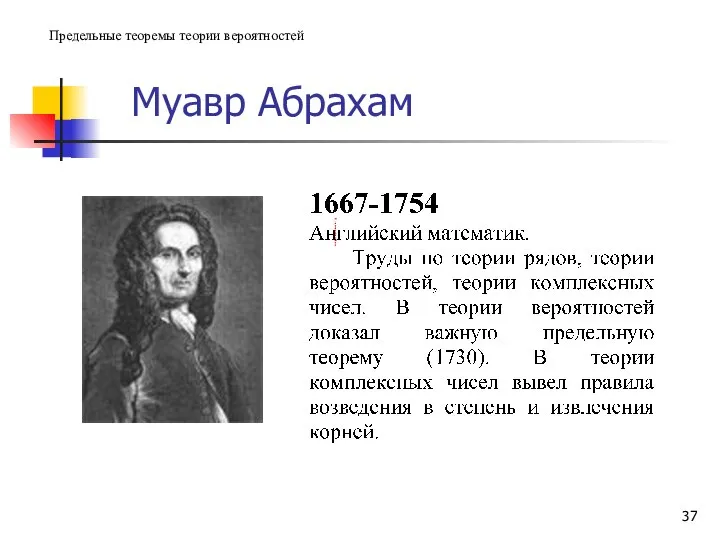 Предельные теоремы теории вероятностей

Муавр Абрахам

1667-1754

Английский математик.

Труды по теории рядов, теории вероятностей, теории комплексных чисел. В теории вероятностей доказал важную предельную теорему (1730). В теории комплексных чисел вывел правила возведения в степень и извлечения корней.

37